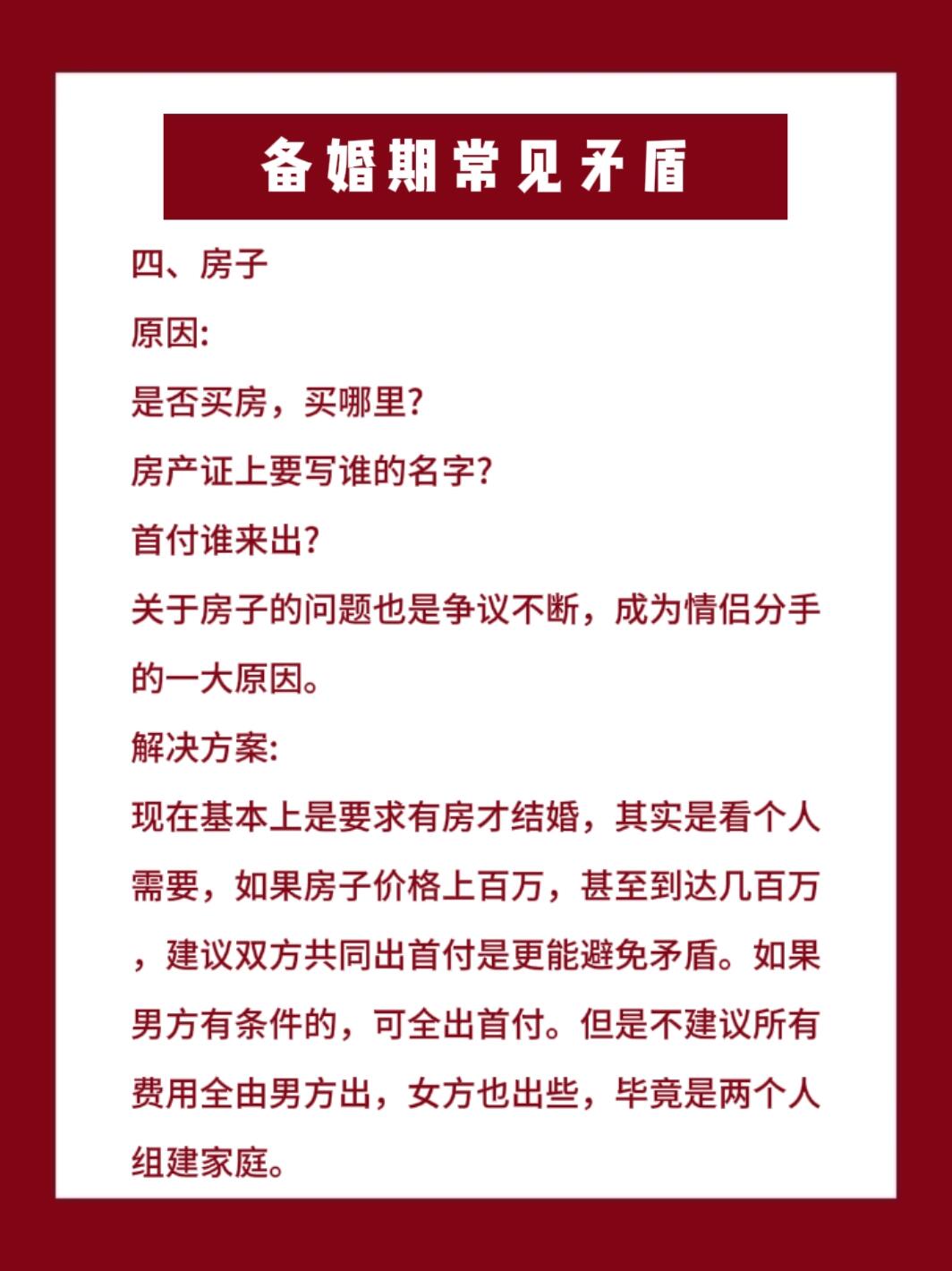 备婚期常见矛盾

四、房子

原因:

是否买房，买哪里?

房产证上要写谁的名字?

首付谁来出?

关于房子的问题也是争议不断，成为情侣分手的一大原因。

解决方案:

现在基本上是要求有房才结婚，其实是看个人需要，如果房子价格上百万，甚至到达几百万，建议双方共同出首付是更能避免矛盾。如果男方有条件的，可全出首付。但是不建议所有费用全由男方出，女方也出些，毕竟是两个人组建家庭。